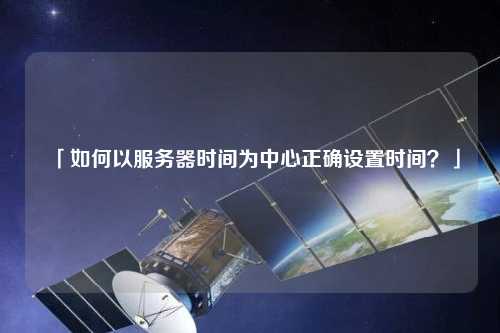 「如何以服务器时间为中心正确设置时间？」